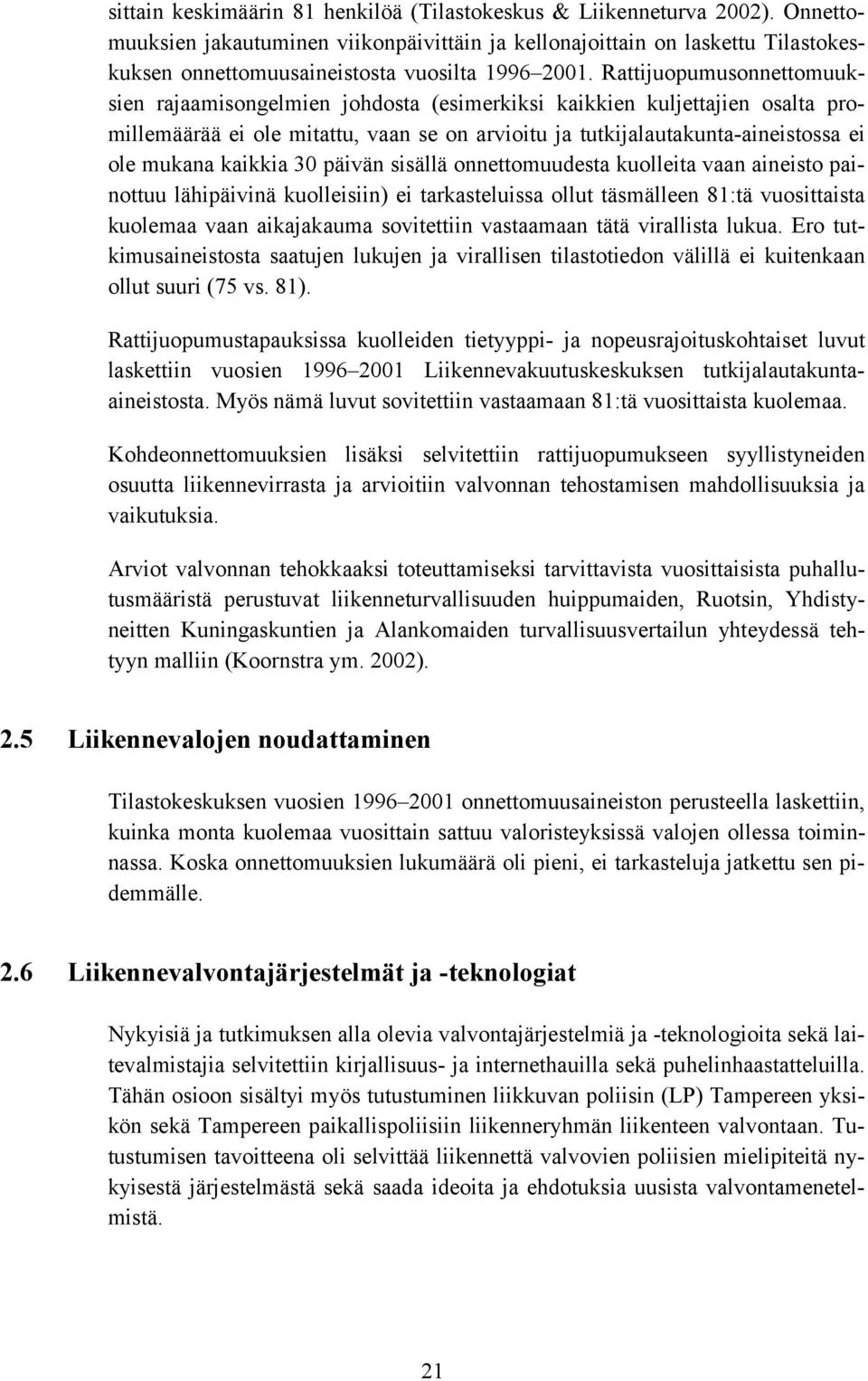 sittain keskimäärin 81 henkilöä (Tilastokeskus & Liikenneturva 2002). Onnettomuuksien jakautuminen viikonpäivittäin ja kellonajoittain on laskettu Tilastokeskuksen onnettomuusaineistosta vuosilta 1996–2001. Rattijuopumusonnettomuuksien rajaamisongelmien johdosta (esimerkiksi kaikkien kuljettajien osalta promillemäärää ei ole mitattu, vaan se on arvioitu ja tutkijalautakunta-aineistossa ei ole mukana kaikkia 30 päivän sisällä onnettomuudesta kuolleita vaan aineisto painottuu lähipäivinä kuolleisiin) ei tarkasteluissa ollut täsmälleen 81:tä vuosittaista kuolemaa vaan aikajakauma sovitettiin vastaamaan tätä virallista lukua. Ero tutkimusaineistosta saatujen lukujen ja virallisen tilastotiedon välillä ei kuitenkaan ollut suuri (75 vs. 81).

Rattijuopumustapauksissa kuolleiden tietyyppi- ja nopeusrajoituskohtaiset luvut laskettiin vuosien 1996–2001 Liikennevakuutuskeskuksen tutkijalautakunta-aineistosta. Myös nämä luvut sovitettiin vastaamaan 81:tä vuosittaista kuolemaa.

Kohdeonnettomuuksien lisäksi selvitettiin rattijuopumukseen syyllistyneiden osuutta liikennevirrasta ja arvioitiin valvonnan tehostamisen mahdollisuuksia ja vaikutuksia.

Arviot valvonnan tehokkaaksi toteuttamiseksi tarvittavista vuosittaisista puhallutusmääristä perustuvat liikenneturvallisuuden huippumaiden, Ruotsin, Yhdistyneitten Kuningaskuntien ja Alankomaiden turvallisuusvertailun yhteydessä tehtyyn malliin (Koornstra ym. 2002).

2.5 Liikennevalojen noudattaminen

Tilastokeskuksen vuosien 1996–2001 onnettomuusaineiston perusteella laskettiin, kuinka monta kuolemaa vuosittain sattuu valoristeyksissä valojen ollessa toiminnassa. Koska onnettomuuksien lukumäärä oli pieni, ei tarkasteluja jatkettu sen pidemmälle.

2.6 Liikennevalvontajärjestelmät ja -teknologiat

Nykyisiä ja tutkimuksen alla olevia valvontajärjestelmiä ja -teknologioita sekä laitevalmistajia selvitettiin kirjallisuus- ja internethauilla sekä puhelinhaastatteluilla. Tähän osioon sisältyi myös tutustuminen liikkuvan poliisin (LP) Tampereen yksikön sekä Tampereen paikallispoliisiin liikenneryhmän liikenteen valvontaan. Tutustumisen tavoitteena oli selvittää liikennettä valvovien poliisien mielipiteitä nykyisestä järjestelmästä sekä saada ideoita ja ehdotuksia uusista valvontamenetelmistä.

21